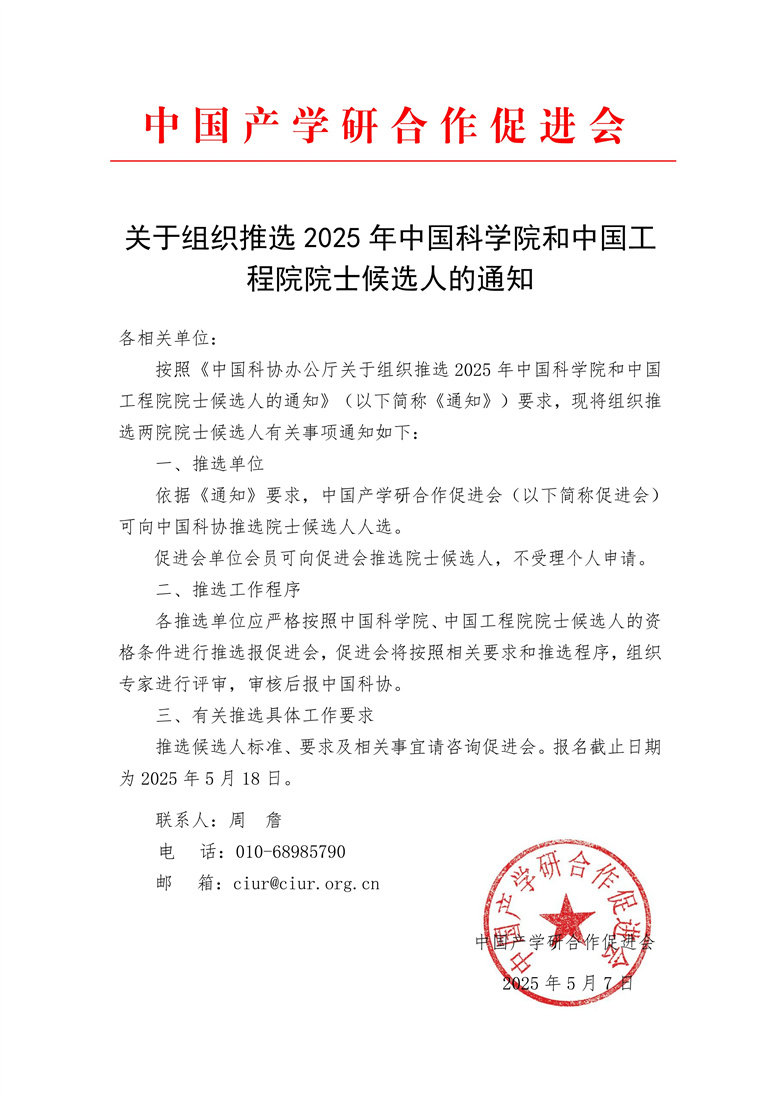 中国产学研合作促进会

关于组织推选 2025 年中国科学院和中国工程院院士候选人的通知

各相关单位：

按照《中国科协办公厅关于组织推选 2025 年中国科学院和中国工程院院士候选人的通知》（以下简称《通知》）要求，现将组织推选两院院士候选人有关事项通知如下：

一、推选单位

依据《通知》要求，中国产学研合作促进会（以下简称促进会）可向中国科协推选院士候选人人选。

促进会单位会员可向促进会推选院士候选人，不受理个人申请。

二、推选工作程序

各推选单位应严格按照中国科学院、中国工程院院士候选人的资格条件进行推选报促进会，促进会将按照相关要求和推选程序，组织专家进行评审，审核后报中国科协。

三、有关推选具体工作要求

推选候选人标准、要求及相关事宜请咨询促进会。报名截止日期为 2025 年 5 月 18 日。

联系人：周　詹

电　话：010-68985790

邮　箱：ciur@ciur.org.cn

中国产学研合作促进会

中国产学研合作促进会

2025 年 5 月 7 日